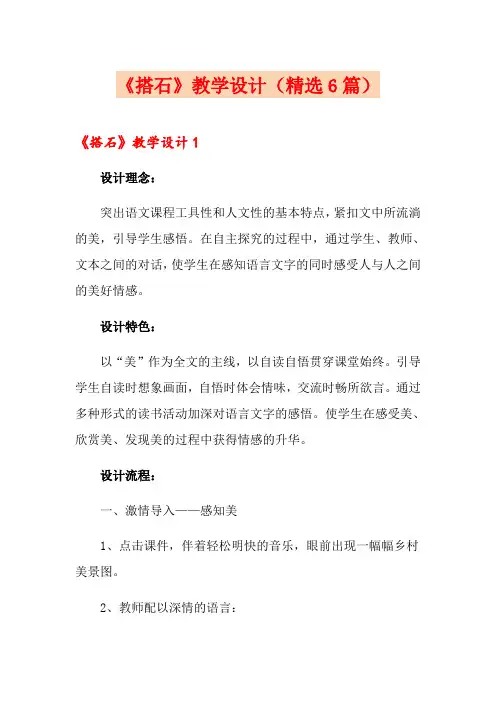 《搭石》教学设计（精选6篇）

《搭石》教学设计1

设计理念：

突出语文课程工具性和人文性的基本特点，紧扣文中所流淌的美，引导学生感悟。在自主探究的过程中，通过学生、教师、文本之间的对话，使学生在感知语言文字的同时感受人与人之间的美好情感。

设计特色：

以“美”作为全文的主线，以自读自悟贯穿课堂始终。引导学生自读时想象画面，自悟时体会情味，交流时畅所欲言。通过多种形式的读书活动加深对语言文字的感悟。使学生在感受美、欣赏美、发现美的过程中获得情感的升华。

设计流程：

一、激情导入——感知美

1、点击课件，伴着轻松明快的音乐，眼前出现一幅幅乡村美景图。

2、教师配以深情的语言：